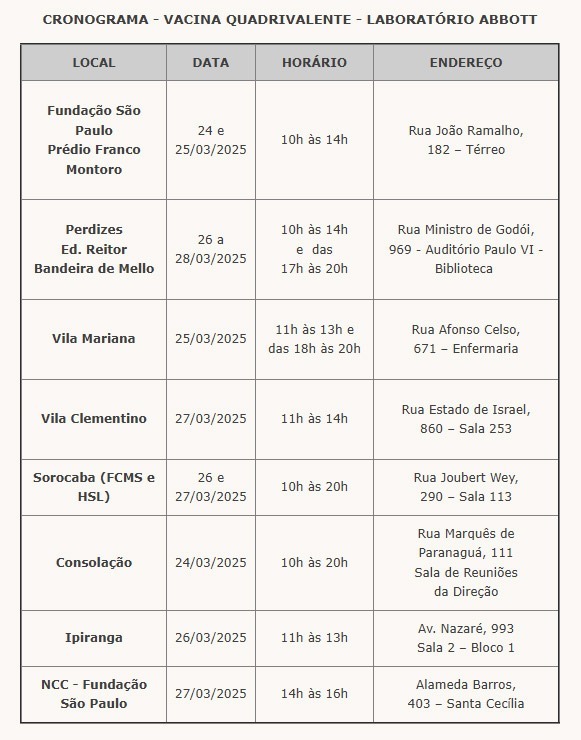 CRONOGRAMA - VACINA QUADRIVALENTE - LABORATÓRIO ABBOTT

| LOCAL | DATA | HORÁRIO | ENDEREÇO |
|---|---|---|---|
| Fundação São Paulo Prédio Franco Montoro | 24 e 25/03/2025 | 10h às 14h | Rua João Ramalho, 182 – Térreo |
| Perdizes Ed. Reitor Bandeira de Mello | 26 a 28/03/2025 | 10h às 14h e das 17h às 20h | Rua Ministro de Godói, 969 - Auditório Paulo VI - Biblioteca |
| Vila Mariana | 25/03/2025 | 11h às 13h e das 18h às 20h | Rua Afonso Celso, 671 – Enfermaria |
| Vila Clementino | 27/03/2025 | 11h às 14h | Rua Estado de Israel, 860 – Sala 253 |
| Sorocaba (FCMS e HSL) | 26 e 27/03/2025 | 10h às 20h | Rua Joubert Wey, 290 – Sala 113 |
| Consolação | 24/03/2025 | 10h às 20h | Rua Marquês de Paranaguá, 111 Sala de Reuniões da Direção |
| Ipiranga | 26/03/2025 | 11h às 13h | Av. Nazaré, 993 Sala 2 – Bloco 1 |
| NCC - Fundação São Paulo | 27/03/2025 | 14h às 16h | Alameda Barros, 403 – Santa Cecília |